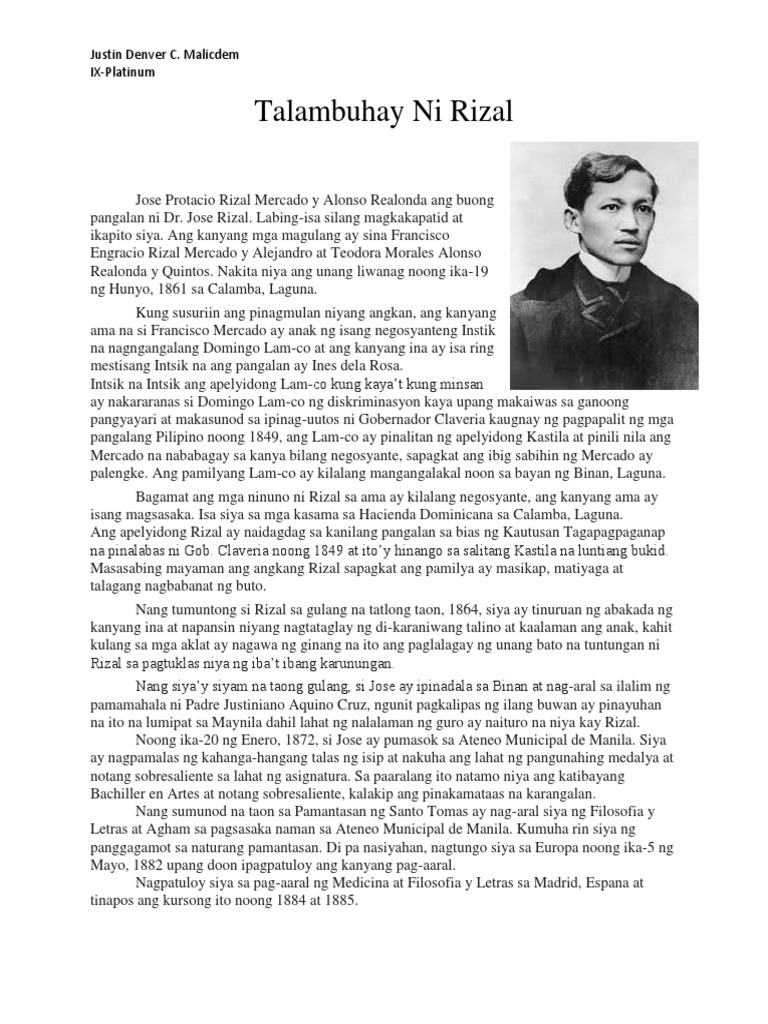 Justin Denver C. Malicdem
IX-Platinum

Talambuhay Ni Rizal

Jose Protacio Rizal Mercado y Alonso Realonda ang buong pangalan ni Dr. Jose Rizal. Labing-isa silang magkakapatid at ikapito siya. Ang kanyang mga magulang ay sina Francisco Engracio Rizal Mercado y Alejandro at Teodora Morales Alonso Realonda y Quintos. Nakita niya ang unang liwanag noong ika-19 ng Hunyo, 1861 sa Calamba, Laguna.

Kung susuriin ang pinagmulan niyang angkan, ang kanyang ama na si Francisco Mercado ay anak ng isang negosyanteng Instik na nagngangalang Domingo Lam-co at ang kanyang ina ay isa ring mestisang Intsik na ang pangalan ay Ines dela Rosa.
Intsik na Intsik ang apelyidong Lam-co kung kaya't kung minsan ay nakararanas si Domingo Lam-co ng diskriminasyon kaya upang makaiwas sa ganoong pangyayari at makasunod sa ipinag-uutos ni Gobernador Claveria kaugnay ng pagpapalit ng mga pangalang Pilipino noong 1849, ang Lam-co ay pinalitan ng apelyidong Kastila at pinili nila ang Mercado na nababagay sa kanya bilang negosyante, sapagkat ang ibig sabihin ng Mercado ay palengke. Ang pamilyang Lam-co ay kilalang mangangalakal noon sa bayan ng Binan, Laguna.

Bagamat ang mga ninuno ni Rizal sa ama ay kilalang negosyante, ang kanyang ama ay isang magsasaka. Isa siya sa mga kasama sa Hacienda Dominicana sa Calamba, Laguna.
Ang apelyidong Rizal ay naidagdag sa kanilang pangalan sa bias ng Kautusan Tagapagpaganap na pinalabas ni Gob. Claveria noong 1849 at ito'y hinango sa salitang Kastila na luntiang bukid. Masasabing mayaman ang angkang Rizal sapagkat ang pamilya ay masikap, matiyaga at talagang nagbabanat ng buto.

Nang tumuntong si Rizal sa gulang na tatlong taon, 1864, siya ay tinuruan ng abakada ng kanyang ina at napansin niyang nagtataglay ng di-karaniwang talino at kaalaman ang anak, kahit kulang sa mga aklat ay nagawa ng ginang na ito ang paglalagay ng unang bato na tuntungan ni Rizal sa pagtuklas niya ng iba't ibang karunungan.

Nang siya'y siyam na taong gulang, si Jose ay ipinadala sa Binan at nag-aral sa ilalim ng pamamahala ni Padre Justiniano Aquino Cruz, ngunit pagkalipas ng ilang buwan ay pinayuhan na ito na lumipat sa Maynila dahil lahat ng nalalaman ng guro ay naituro na niya kay Rizal.

Noong ika-20 ng Enero, 1872, si Jose ay pumasok sa Ateneo Municipal de Manila. Siya ay nagpamalas ng kahanga-hangang talas ng isip at nakuha ang lahat ng pangunahing medalya at notang sobresaliente sa lahat ng asignatura. Sa paaralang ito natamo niya ang katibayang Bachiller en Artes at notang sobresaliente, kalakip ang pinakamataas na karangalan.

Nang sumunod na taon sa Pamantasan ng Santo Tomas ay nag-aral siya ng Filosofia y Letras at Agham sa pagsasaka naman sa Ateneo Municipal de Manila. Kumuha rin siya ng panggagamot sa naturang pamantasan. Di pa nasiyahan, nagtungo siya sa Europa noong ika-5 ng Mayo, 1882 upang doon ipagpatuloy ang kanyang pag-aaral.

Nagpatuloy siya sa pag-aaral ng Medicina at Filosofia y Letras sa Madrid, Espana at tinapos ang kursong ito noong 1884 at 1885.